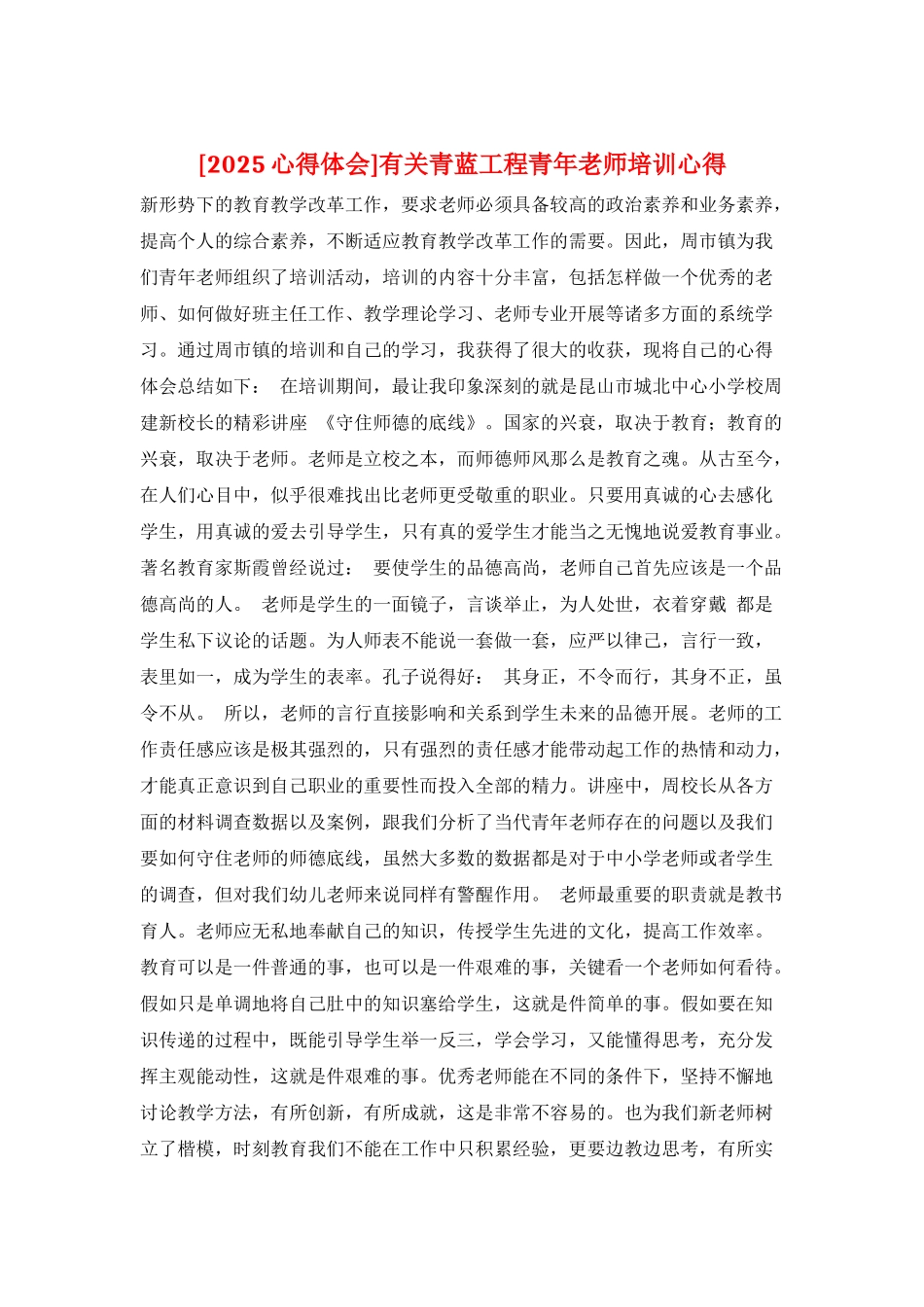 [2025 心得体会]有关青蓝工程青年老师培训心得

新形势下的教育教学改革工作，要求老师必须具备较高的政治素养和业务素养，提高个人的综合素养，不断适应教育教学改革工作的需要。因此，周市镇为我们青年老师组织了培训活动，培训的内容十分丰富，包括怎样做一个优秀的老师、如何做好班主任工作、教学理论学习、老师专业开展等诸多方面的系统学习。通过周市镇的培训和自己的学习，我获得了很大的收获，现将自己的心得体会总结如下： 在培训期间，最让我印象深刻的就是昆山市城北中心小学校周建新校长的精彩讲座 《守住师德的底线》。国家的兴衰，取决于教育；教育的兴衰，取决于老师。老师是立校之本，而师德师风那么是教育之魂。从古至今，在人们心目中，似乎很难找出比老师更受敬重的职业。只要用真诚的心去感化学生，用真诚的爱去引导学生，只有真的爱学生才能当之无愧地说爱教育事业。著名教育家斯霞曾经说过： 要使学生的品德高尚，老师自己首先应该是一个品德高尚的人。 老师是学生的一面镜子，言谈举止，为人处世，衣着穿戴 都是学生私下议论的话题。为人师表不能说一套做一套，应严以律己，言行一致，表里如一，成为学生的表率。孔子说得好： 其身正，不令而行，其身不正，虽令不从。 所以，老师的言行直接影响和关系到学生未来的品德开展。老师的工作责任感应该是极其强烈的，只有强烈的责任感才能带动起工作的热情和动力，才能真正意识到自己职业的重要性而投入全部的精力。讲座中，周校长从各方面的材料调查数据以及案例，跟我们分析了当代青年老师存在的问题以及我们要如何守住老师的师德底线，虽然大多数的数据都是对于中小学老师或者学生的调查，但对我们幼儿老师来说同样有警醒作用。 老师最重要的职责就是教书育人。老师应无私地奉献自己的知识，传授学生先进的文化，提高工作效率。教育可以是一件普通的事，也可以是一件艰难的事，关键看一个老师如何看待。假如只是单调地将自己肚中的知识塞给学生，这就是件简单的事。假如要在知识传递的过程中，既能引导学生举一反三，学会学习，又能懂得思考，充分发挥主观能动性，这就是件艰难的事。优秀老师能在不同的条件下，坚持不懈地讨论教学方法，有所创新，有所成就，这是非常不容易的。也为我们新老师树立了楷模，时刻教育我们不能在工作中只积累经验，更要边教边思考，有所实